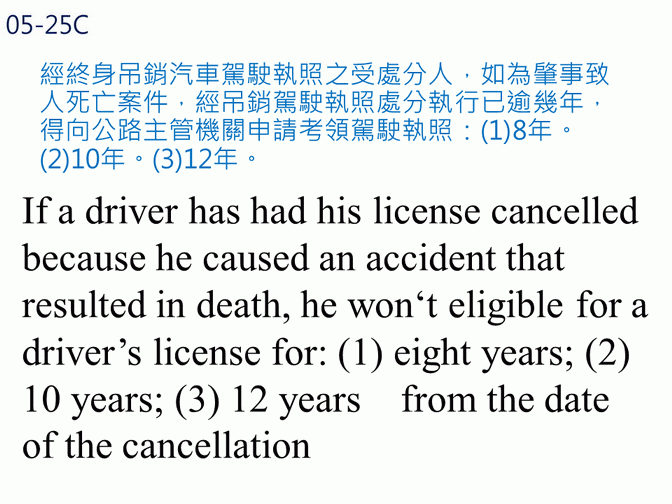 05-25C

經終身吊銷汽車駕駛執照之受處分人，如為肇事致人死亡案件，經吊銷駕駛執照處分執行已逾幾年，得向公路主管機關申請考領駕駛執照：(1)8年。(2)10年。(3)12年。

If a driver has had his license cancelled because he caused an accident that resulted in death, he won‘t eligible for a driver’s license for: (1) eight years; (2) 10 years; (3) 12 years from the date of the cancellation